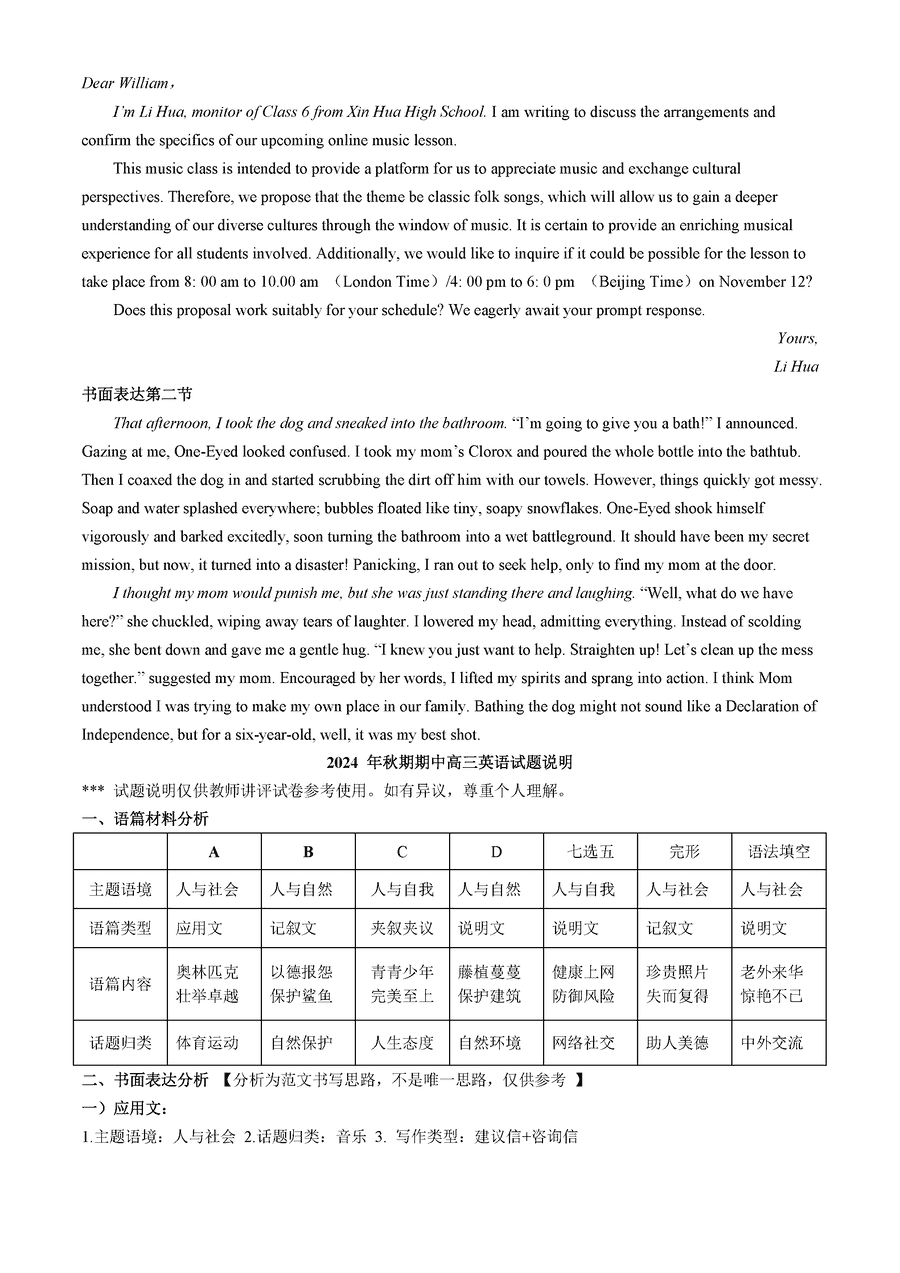 Dear William，

I'm Li Hua, monitor of Class 6 from Xin Hua High School. I am writing to discuss the arrangements and confirm the specifics of our upcoming online music lesson.

This music class is intended to provide a platform for us to appreciate music and exchange cultural perspectives. Therefore, we propose that the theme be classic folk songs, which will allow us to gain a deeper understanding of our diverse cultures through the window of music. It is certain to provide an enriching musical experience for all students involved. Additionally, we would like to inquire if it could be possible for the lesson to take place from 8: 00 am to 10.00 am （London Time）/4: 00 pm to 6: 0 pm （Beijing Time）on November 12?

Does this proposal work suitably for your schedule? We eagerly await your prompt response.

Yours,

Li Hua

书面表达第二节

That afternoon, I took the dog and sneaked into the bathroom. "I'm going to give you a bath!" I announced. Gazing at me, One-Eyed looked confused. I took my mom's Clorox and poured the whole bottle into the bathtub. Then I coaxed the dog in and started scrubbing the dirt off him with our towels. However, things quickly got messy. Soap and water splashed everywhere; bubbles floated like tiny, soapy snowflakes. One-Eyed shook himself vigorously and barked excitedly, soon turning the bathroom into a wet battleground. It should have been my secret mission, but now, it turned into a disaster! Panicking, I ran out to seek help, only to find my mom at the door.

I thought my mom would punish me, but she was just standing there and laughing. "Well, what do we have here?" she chuckled, wiping away tears of laughter. I lowered my head, admitting everything. Instead of scolding me, she bent down and gave me a gentle hug. "I knew you just want to help. Straighten up! Let's clean up the mess together." suggested my mom. Encouraged by her words, I lifted my spirits and sprang into action. I think Mom understood I was trying to make my own place in our family. Bathing the dog might not sound like a Declaration of Independence, but for a six-year-old, well, it was my best shot.

2024 年秋期期中高三英语试题说明

*** 试题说明仅供教师讲评试卷参考使用。如有异议，尊重个人理解。

一、语篇材料分析

| | A | B | C | D | 七选五 | 完形 | 语法填空 |
|---|---|---|---|---|---|---|---|
| 主题语境 | 人与社会 | 人与自然 | 人与自我 | 人与自然 | 人与自我 | 人与社会 | 人与社会 |
| 语篇类型 | 应用文 | 记叙文 | 夹叙夹议 | 说明文 | 说明文 | 记叙文 | 说明文 |
| 语篇内容 | 奥林匹克 壮举卓越 | 以德报怨 保护鲨鱼 | 青青少年 完美至上 | 藤植蔓蔓 保护建筑 | 健康上网 防御风险 | 珍贵照片 失而复得 | 老外来华 惊艳不已 |
| 话题归类 | 体育运动 | 自然保护 | 人生态度 | 自然环境 | 网络社交 | 助人美德 | 中外交流 |

二、书面表达分析 【分析为范文书写思路，不是唯一思路，仅供参考 】

一）应用文：

1.主题语境：人与社会 2.话题归类：音乐 3. 写作类型：建议信+咨询信